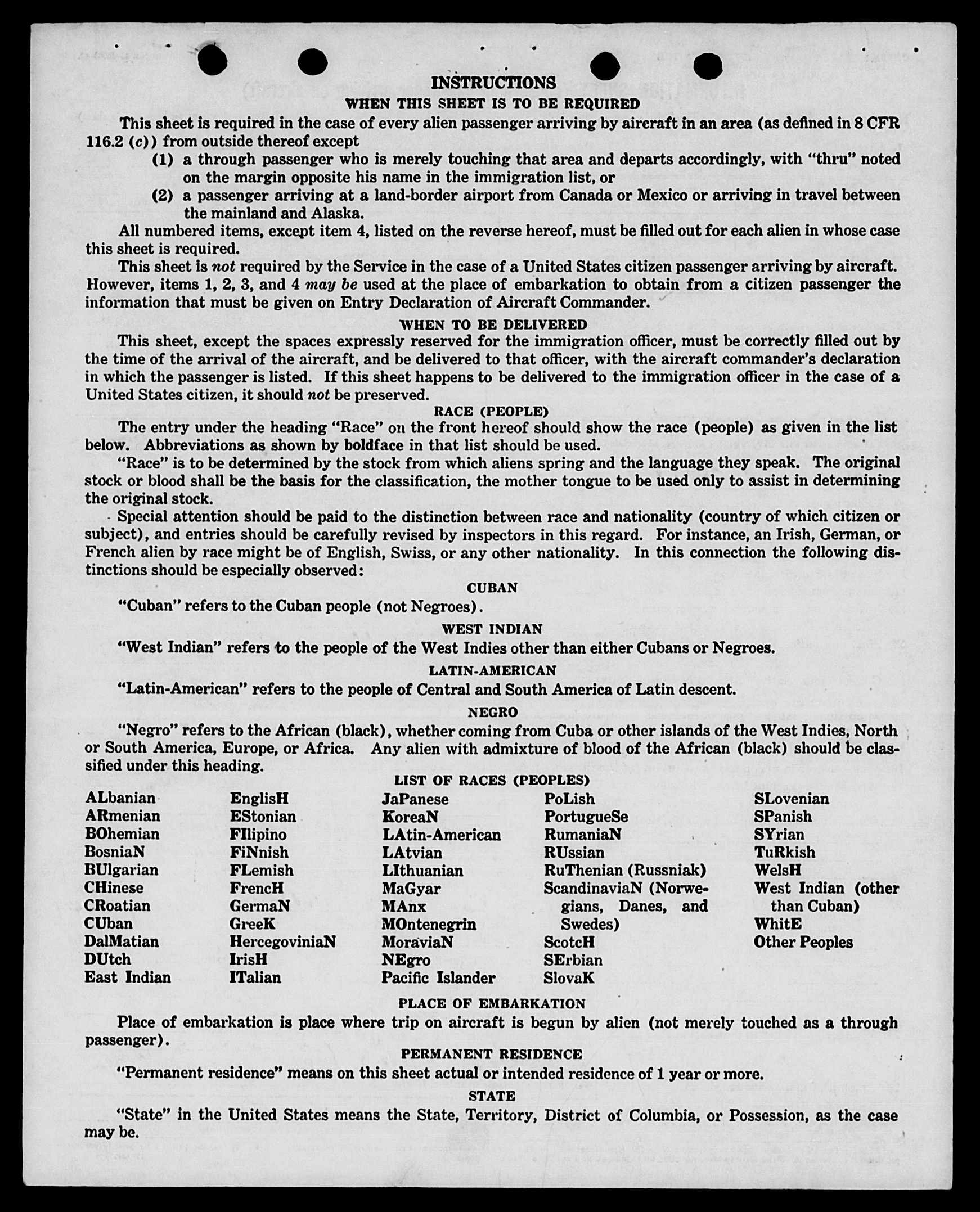 INSTRUCTIONS
WHEN THIS SHEET IS TO BE REQUIRED

This sheet is required in the case of every alien passenger arriving by aircraft in an area (as defined in 8 CFR 116.2 (c)) from outside thereof except

(1) a through passenger who is merely touching that area and departs accordingly, with "thru" noted on the margin opposite his name in the immigration list, or

(2) a passenger arriving at a land-border airport from Canada or Mexico or arriving in travel between the mainland and Alaska.

All numbered items, except item 4, listed on the reverse hereof, must be filled out for each alien in whose case this sheet is required.

This sheet is not required by the Service in the case of a United States citizen passenger arriving by aircraft. However, items 1, 2, 3, and 4 may be used at the place of embarkation to obtain from a citizen passenger the information that must be given on Entry Declaration of Aircraft Commander.

WHEN TO BE DELIVERED

This sheet, except the spaces expressly reserved for the immigration officer, must be correctly filled out by the time of the arrival of the aircraft, and be delivered to that officer, with the aircraft commander's declaration in which the passenger is listed. If this sheet happens to be delivered to the immigration officer in the case of a United States citizen, it should not be preserved.

RACE (PEOPLE)

The entry under the heading "Race" on the front hereof should show the race (people) as given in the list below. Abbreviations as shown by boldface in that list should be used.

"Race" is to be determined by the stock from which aliens spring and the language they speak. The original stock or blood shall be the basis for the classification, the mother tongue to be used only to assist in determining the original stock.

Special attention should be paid to the distinction between race and nationality (country of which citizen or subject), and entries should be carefully revised by inspectors in this regard. For instance, an Irish, German, or French alien by race might be of English, Swiss, or any other nationality. In this connection the following distinctions should be especially observed:

CUBAN

"Cuban" refers to the Cuban people (not Negroes).

WEST INDIAN

"West Indian" refers to the people of the West Indies other than either Cubans or Negroes.

LATIN-AMERICAN

"Latin-American" refers to the people of Central and South America of Latin descent.

NEGRO

"Negro" refers to the African (black), whether coming from Cuba or other islands of the West Indies, North or South America, Europe, or Africa. Any alien with admixture of blood of the African (black) should be classified under this heading.

LIST OF RACES (PEOPLES)

ALbanian
ARmenian
BOhemian
BosniaN
BUlgarian
CHinese
CRoatian
CUban
DalMatian
DUtch
East Indian

EnglisH
EStonian
FIlipino
FiNnish
FLemish
FrencH
GermaN
GreeK
HercegoviniaN
IrisH
ITalian

JaPanese
KoreaN
LAtin-American
LAtvian
LIthuanian
MaGyar
MAnx
MOntenegrin
MoraviaN
NEgro
Pacific Islander

PoLish
PortugueSe
RumaniaN
RUssian
RuThenian (Russniak)
ScandinaviaN (Norwegians, Danes, and Swedes)
ScotcH
SErbian
SlovaK

SLovenian
SPanish
SYrian
TuRkish
WelsH
West Indian (other than Cuban)
WhitE
Other Peoples

PLACE OF EMBARKATION

Place of embarkation is place where trip on aircraft is begun by alien (not merely touched as a through passenger).

PERMANENT RESIDENCE

"Permanent residence" means on this sheet actual or intended residence of 1 year or more.

STATE

"State" in the United States means the State, Territory, District of Columbia, or Possession, as the case may be.